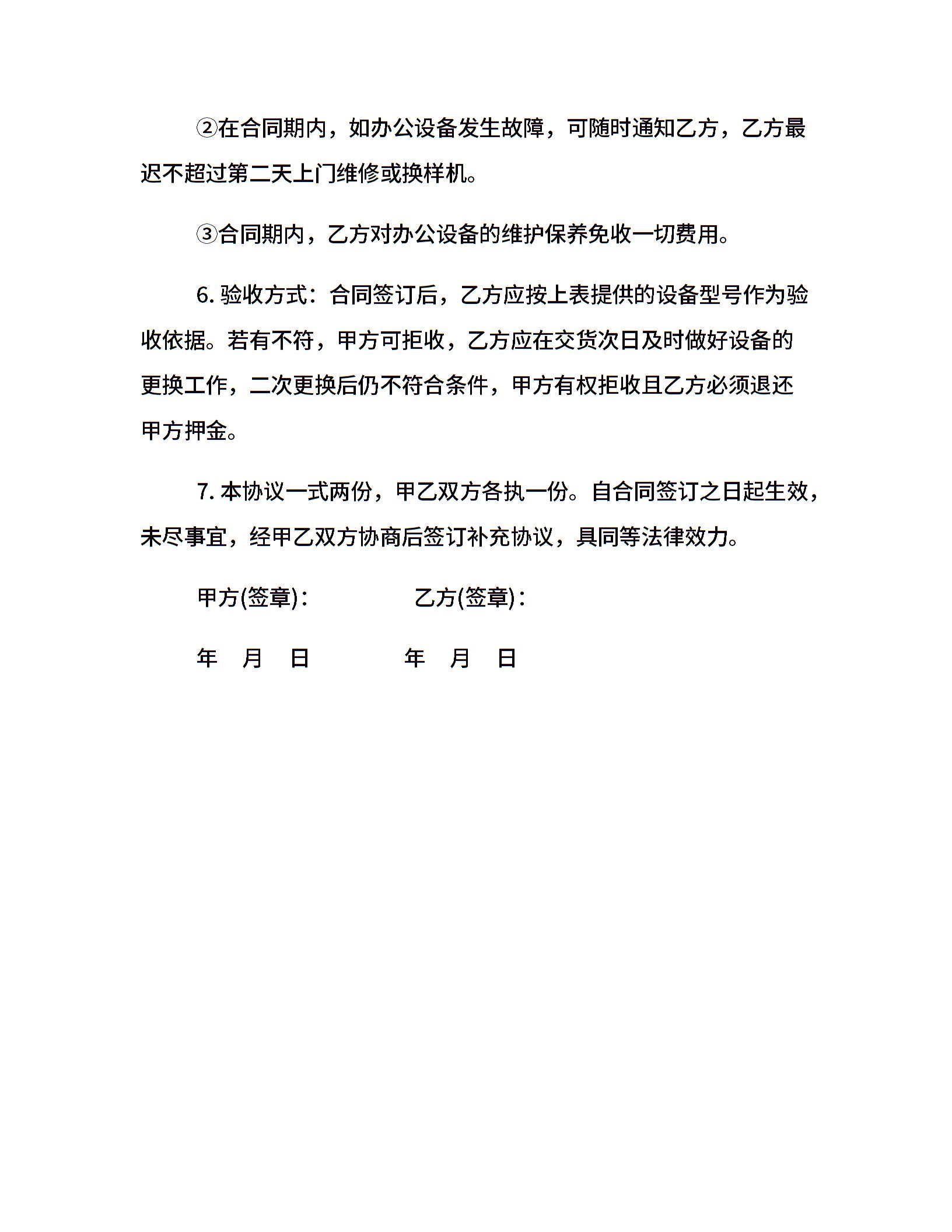 ②在合同期内，如办公设备发生故障，可随时通知乙方，乙方最迟不超过第二天上门维修或换样机。

③合同期内，乙方对办公设备的维护保养免收一切费用。

6. 验收方式：合同签订后，乙方应按上表提供的设备型号作为验收依据。若有不符，甲方可拒收，乙方应在交货次日及时做好设备的更换工作，二次更换后仍不符合条件，甲方有权拒收且乙方必须退还甲方押金。

7. 本协议一式两份，甲乙双方各执一份。自合同签订之日起生效，未尽事宜，经甲乙双方协商后签订补充协议，具同等法律效力。

甲方(签章)：　　　　乙方(签章)：

年　月　日　　　　年　月　日